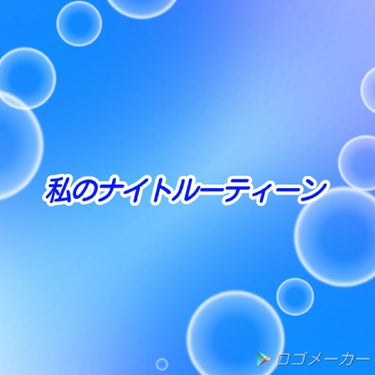 私のナイトルーティーン

ロゴメーカー